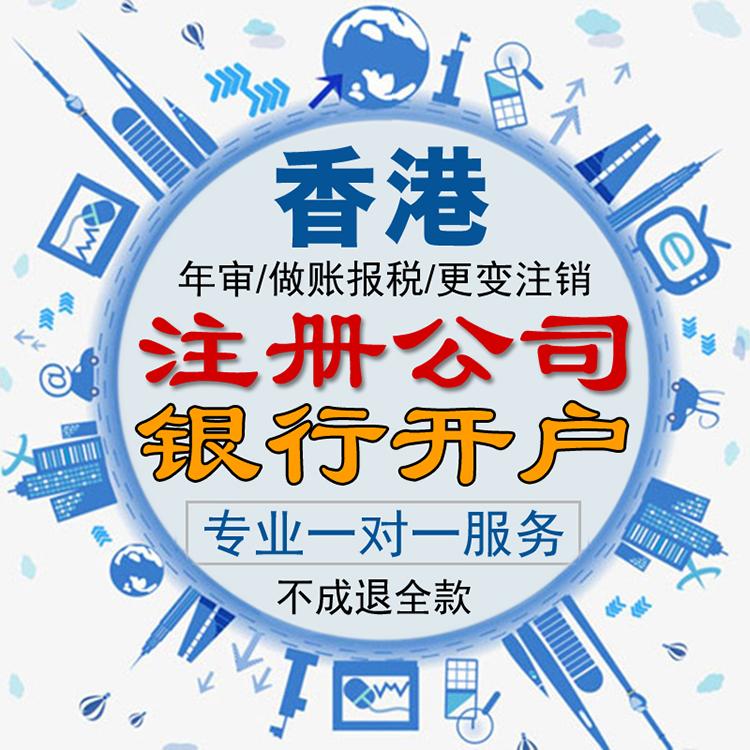 香港

年审/做账报税/更变注销

注册公司

银行开户

专业一对一服务

不成退全款